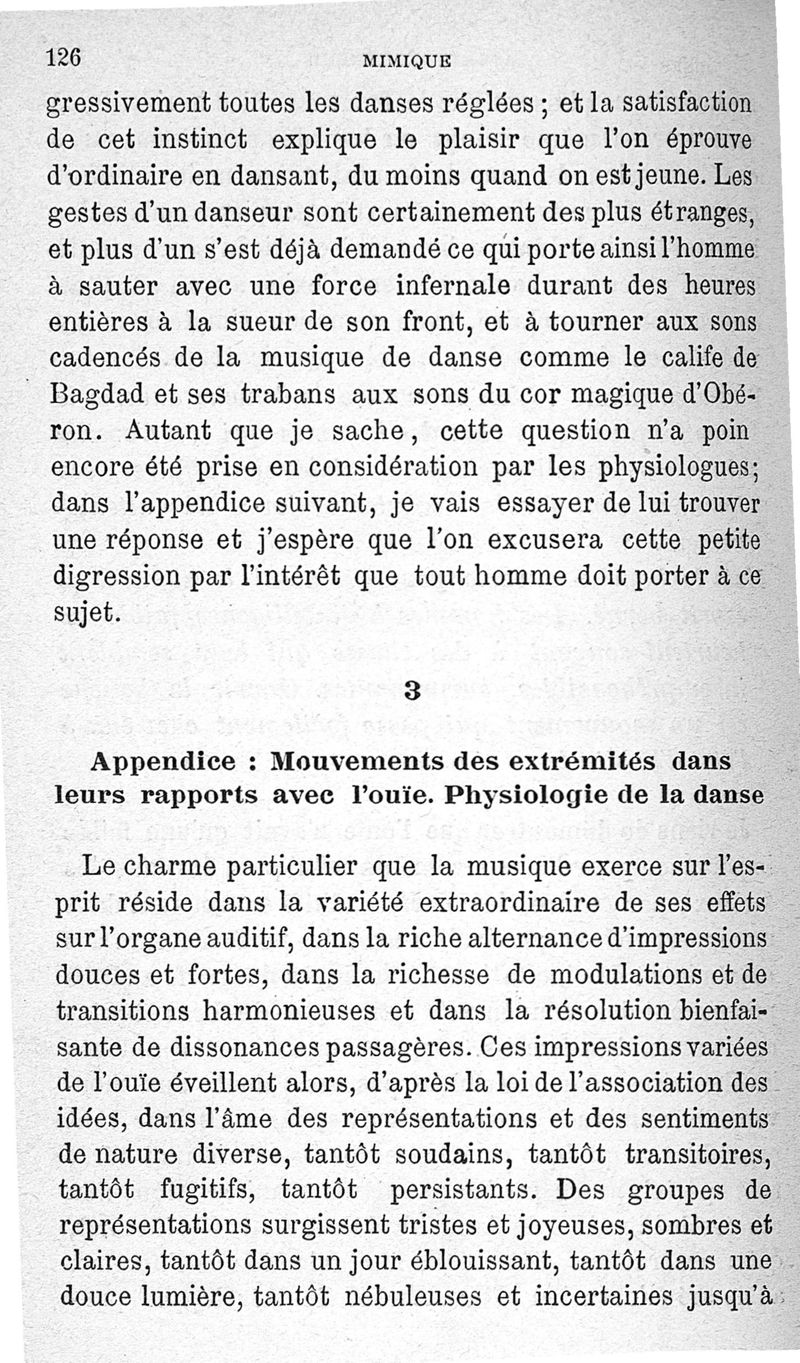 126 MIMIQUE

gressivement toutes les danses réglées ; et la satisfaction de cet instinct explique le plaisir que l'on éprouve d'ordinaire en dansant, du moins quand on est jeune. Les gestes d'un danseur sont certainement des plus étranges, et plus d'un s'est déjà demandé ce qui porte ainsi l'homme à sauter avec une force infernale durant des heures entières à la sueur de son front, et à tourner aux sons cadencés de la musique de danse comme le calife de Bagdad et ses trabans aux sons du cor magique d'Obéron. Autant que je sache, cette question n'a poin encore été prise en considération par les physiologues; dans l'appendice suivant, je vais essayer de lui trouver une réponse et j'espère que l'on excusera cette petite digression par l'intérêt que tout homme doit porter à ce sujet.

3

Appendice : Mouvements des extrémités dans leurs rapports avec l'ouïe. Physiologie de la danse

Le charme particulier que la musique exerce sur l'esprit réside dans la variété extraordinaire de ses effets sur l'organe auditif, dans la riche alternance d'impressions douces et fortes, dans la richesse de modulations et de transitions harmonieuses et dans la résolution bienfaisante de dissonances passagères. Ces impressions variées de l'ouïe éveillent alors, d'après la loi de l'association des idées, dans l'âme des représentations et des sentiments de nature diverse, tantôt soudains, tantôt transitoires, tantôt fugitifs, tantôt persistants. Des groupes de représentations surgissent tristes et joyeuses, sombres et claires, tantôt dans un jour éblouissant, tantôt dans une douce lumière, tantôt nébuleuses et incertaines jusqu'à